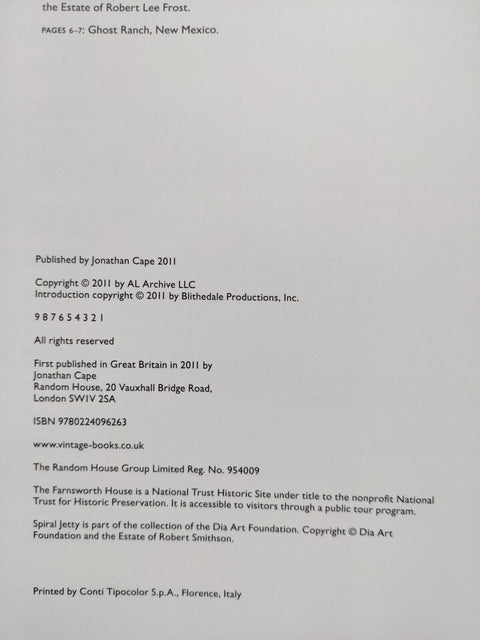 the Estate of Robert Lee Frost.

PAGES 6–7: Ghost Ranch, New Mexico.

Published by Jonathan Cape 2011

Copyright © 2011 by AL Archive LLC
Introduction copyright © 2011 by Blithedale Productions, Inc.

9 8 7 6 5 4 3 2 1

All rights reserved

First published in Great Britain in 2011 by
Jonathan Cape
Random House, 20 Vauxhall Bridge Road,
London SW1V 2SA

ISBN 9780224096263

www.vintage-books.co.uk

The Random House Group Limited Reg. No. 954009

The Farnsworth House is a National Trust Historic Site under title to the nonprofit National Trust for Historic Preservation. It is accessible to visitors through a public tour program.

Spiral Jetty is part of the collection of the Dia Art Foundation. Copyright © Dia Art Foundation and the Estate of Robert Smithson.

Printed by Conti Tipocolor S.p.A., Florence, Italy